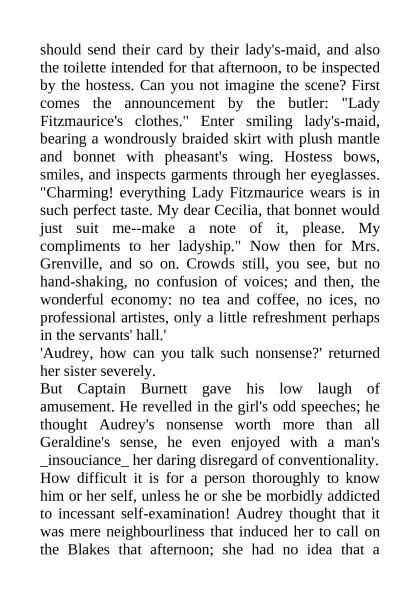 should send their card by their lady's-maid, and also the toilette intended for that afternoon, to be inspected by the hostess. Can you not imagine the scene? First comes the announcement by the butler: "Lady Fitzmaurice's clothes." Enter smiling lady's-maid, bearing a wondrously braided skirt with plush mantle and bonnet with pheasant's wing. Hostess bows, smiles, and inspects garments through her eyeglasses. "Charming! everything Lady Fitzmaurice wears is in such perfect taste. My dear Cecilia, that bonnet would just suit me--make a note of it, please. My compliments to her ladyship." Now then for Mrs. Grenville, and so on. Crowds still, you see, but no hand-shaking, no confusion of voices; and then, the wonderful economy: no tea and coffee, no ices, no professional artistes, only a little refreshment perhaps in the servants' hall.'

'Audrey, how can you talk such nonsense?' returned her sister severely.

But Captain Burnett gave his low laugh of amusement. He revelled in the girl's odd speeches; he thought Audrey's nonsense worth more than all Geraldine's sense, he even enjoyed with a man's _insouciance_ her daring disregard of conventionality. How difficult it is for a person thoroughly to know him or her self, unless he or she be morbidly addicted to incessant self-examination! Audrey thought that it was mere neighbourliness that induced her to call on the Blakes that afternoon; she had no idea that a